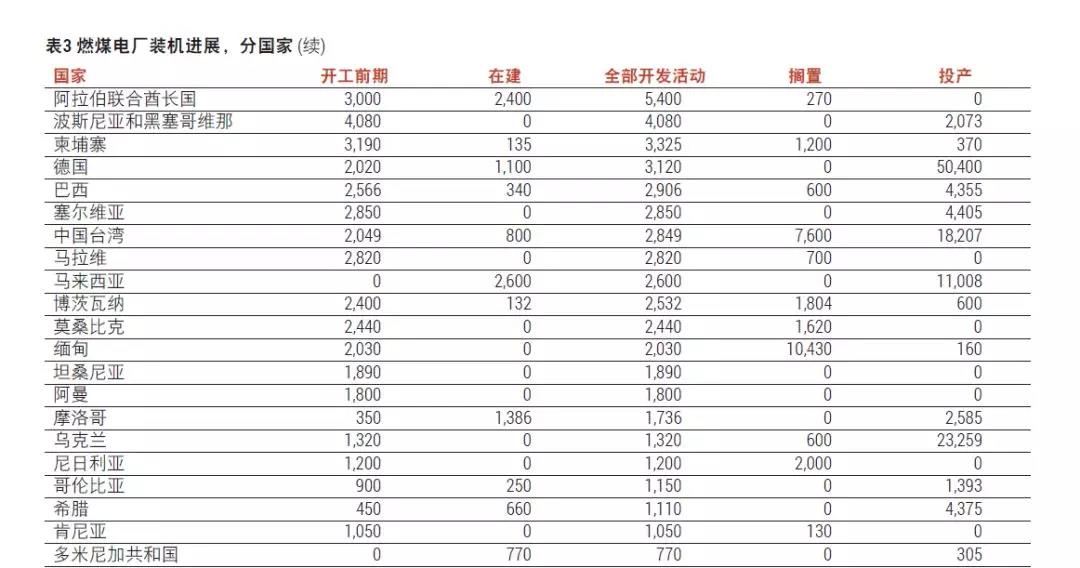 表3 燃煤电厂装机进展，分国家 (续)

| 国家 | 开工前期 | 在建 | 全部开发活动 | 搁置 | 投产 |
|---|---|---|---|---|---|
| 阿拉伯联合酋长国 | 3,000 | 2,400 | 5,400 | 270 | 0 |
| 波斯尼亚和黑塞哥维那 | 4,080 | 0 | 4,080 | 0 | 2,073 |
| 柬埔寨 | 3,190 | 135 | 3,325 | 1,200 | 370 |
| 德国 | 2,020 | 1,100 | 3,120 | 0 | 50,400 |
| 巴西 | 2,566 | 340 | 2,906 | 600 | 4,355 |
| 塞尔维亚 | 2,850 | 0 | 2,850 | 0 | 4,405 |
| 中国台湾 | 2,049 | 800 | 2,849 | 7,600 | 18,207 |
| 马拉维 | 2,820 | 0 | 2,820 | 700 | 0 |
| 马来西亚 | 0 | 2,600 | 2,600 | 0 | 11,008 |
| 博茨瓦纳 | 2,400 | 132 | 2,532 | 1,804 | 600 |
| 莫桑比克 | 2,440 | 0 | 2,440 | 1,620 | 0 |
| 缅甸 | 2,030 | 0 | 2,030 | 10,430 | 160 |
| 坦桑尼亚 | 1,890 | 0 | 1,890 | 0 | 0 |
| 阿曼 | 1,800 | 0 | 1,800 | 0 | 0 |
| 摩洛哥 | 350 | 1,386 | 1,736 | 0 | 2,585 |
| 乌克兰 | 1,320 | 0 | 1,320 | 600 | 23,259 |
| 尼日利亚 | 1,200 | 0 | 1,200 | 2,000 | 0 |
| 哥伦比亚 | 900 | 250 | 1,150 | 0 | 1,393 |
| 希腊 | 450 | 660 | 1,110 | 0 | 4,375 |
| 肯尼亚 | 1,050 | 0 | 1,050 | 130 | 0 |
| 多米尼加共和国 | 0 | 770 | 770 | 0 | 305 |